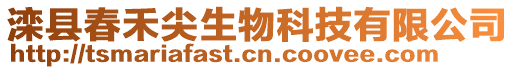 滦县春禾尖生物科技有限公司
http://tsmariafast.cn.coovee.com